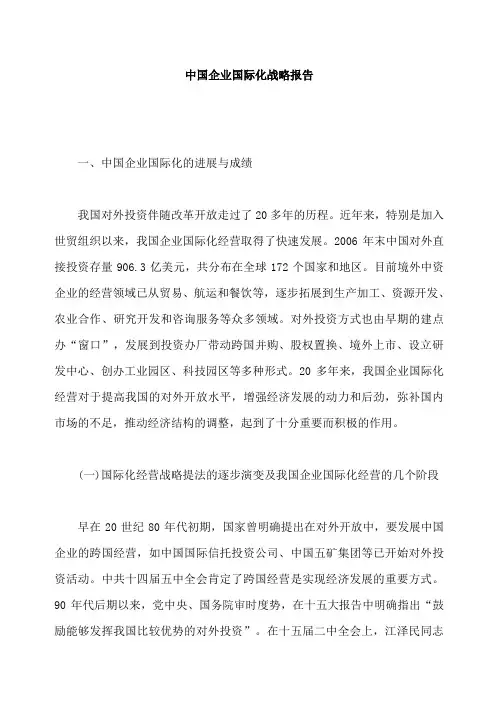 中国企业国际化战略报告

一、中国企业国际化的进展与成绩

我国对外投资伴随改革开放走过了 20 多年的历程。近年来，特别是加入世贸组织以来，我国企业国际化经营取得了快速发展。2006 年末中国对外直接投资存量 906.3 亿美元，共分布在全球 172 个国家和地区。目前境外中资企业的经营领域已从贸易、航运和餐饮等，逐步拓展到生产加工、资源开发、农业合作、研究开发和咨询服务等众多领域。对外投资方式也由早期的建点办“窗口”，发展到投资办厂带动跨国并购、股权置换、境外上市、设立研发中心、创办工业园区、科技园区等多种形式。20 多年来，我国企业国际化经营对于提高我国的对外开放水平，增强经济发展的动力和后劲，弥补国内市场的不足，推动经济结构的调整，起到了十分重要而积极的作用。

(一)国际化经营战略提法的逐步演变及我国企业国际化经营的几个阶段

早在 20 世纪 80 年代初期，国家曾明确提出在对外开放中，要发展中国企业的跨国经营，如中国国际信托投资公司、中国五矿集团等已开始对外投资活动。中共十四届五中全会肯定了跨国经营是实现经济发展的重要方式。90 年代后期以来，党中央、国务院审时度势，在十五大报告中明确指出“鼓励能够发挥我国比较优势的对外投资”。在十五届二中全会上，江泽民同志